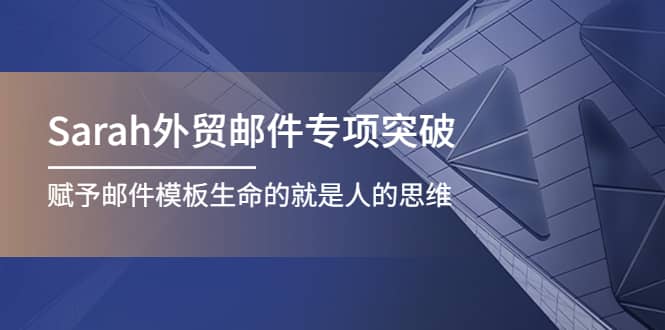 Sarah外贸邮件专项突破

赋予邮件模板生命的就是人的思维